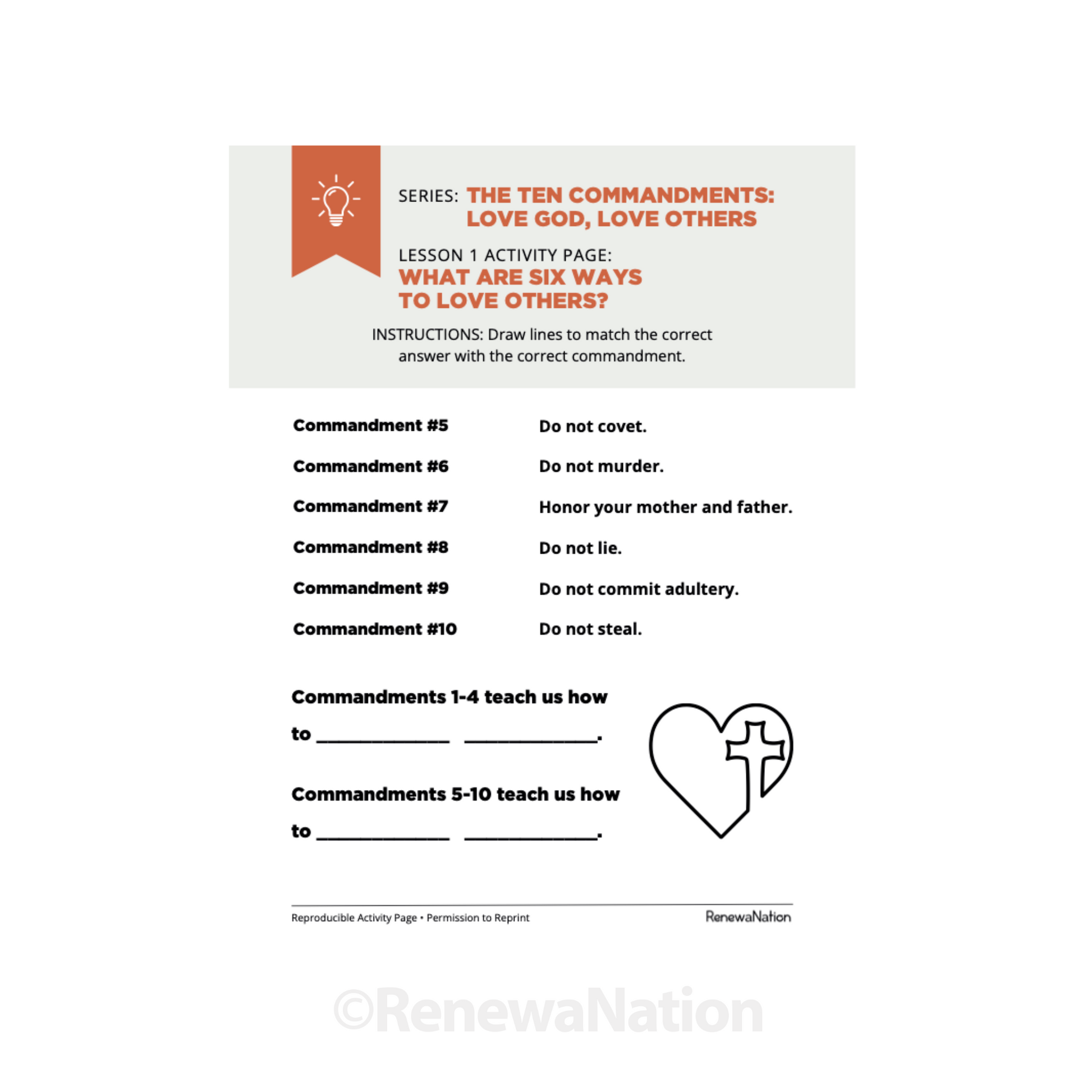 SERIES: THE TEN COMMANDMENTS: LOVE GOD, LOVE OTHERS

LESSON 1 ACTIVITY PAGE:
WHAT ARE SIX WAYS TO LOVE OTHERS?

INSTRUCTIONS: Draw lines to match the correct answer with the correct commandment.

Commandment #5

Commandment #6

Commandment #7

Commandment #8

Commandment #9

Commandment #10

Do not covet.

Do not murder.

Honor your mother and father.

Do not lie.

Do not commit adultery.

Do not steal.

Commandments 1-4 teach us how to ____________ ____________.

Commandments 5-10 teach us how to ____________ ____________.

Reproducible Activity Page • Permission to Reprint

RenewaNation

©RenewaNation